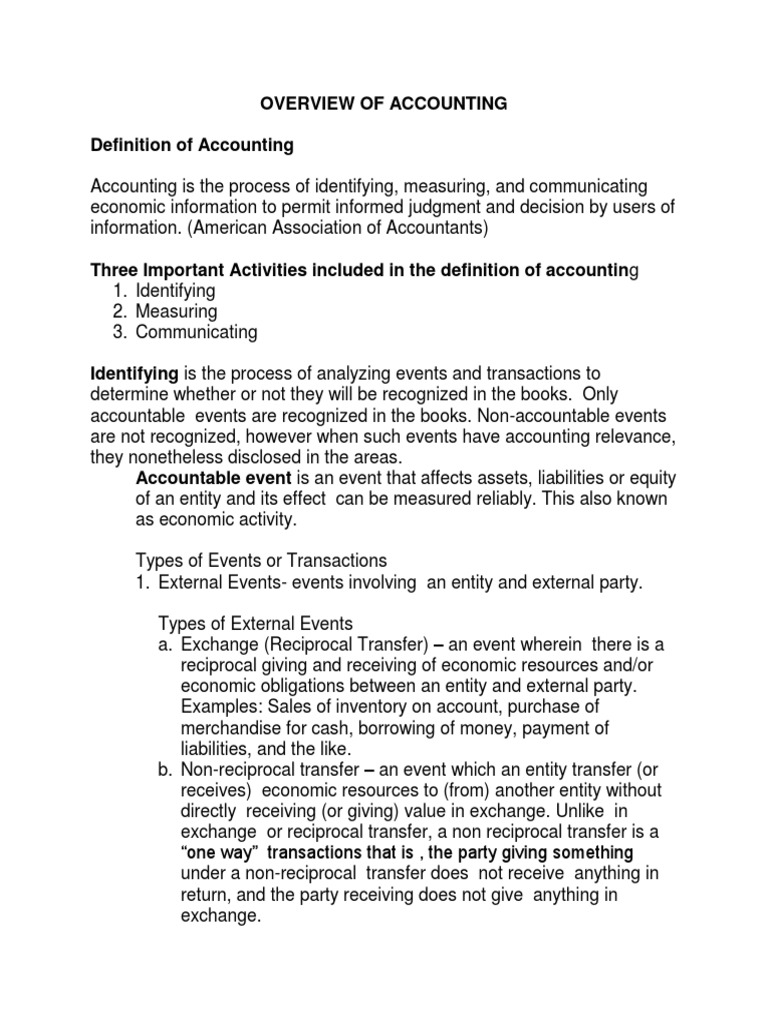 OVERVIEW OF ACCOUNTING

Definition of Accounting

Accounting is the process of identifying, measuring, and communicating economic information to permit informed judgment and decision by users of information. (American Association of Accountants)

Three Important Activities included in the definition of accounting
1. Identifying
2. Measuring
3. Communicating

Identifying is the process of analyzing events and transactions to determine whether or not they will be recognized in the books. Only accountable events are recognized in the books. Non-accountable events are not recognized, however when such events have accounting relevance, they nonetheless disclosed in the areas.
Accountable event is an event that affects assets, liabilities or equity of an entity and its effect can be measured reliably. This also known as economic activity.

Types of Events or Transactions
1. External Events- events involving an entity and external party.

Types of External Events
a. Exchange (Reciprocal Transfer) – an event wherein there is a reciprocal giving and receiving of economic resources and/or economic obligations between an entity and external party. Examples: Sales of inventory on account, purchase of merchandise for cash, borrowing of money, payment of liabilities, and the like.
b. Non-reciprocal transfer – an event which an entity transfer (or receives) economic resources to (from) another entity without directly receiving (or giving) value in exchange. Unlike in exchange or reciprocal transfer, a non reciprocal transfer is a "one way" transactions that is , the party giving something under a non-reciprocal transfer does not receive anything in return, and the party receiving does not give anything in exchange.